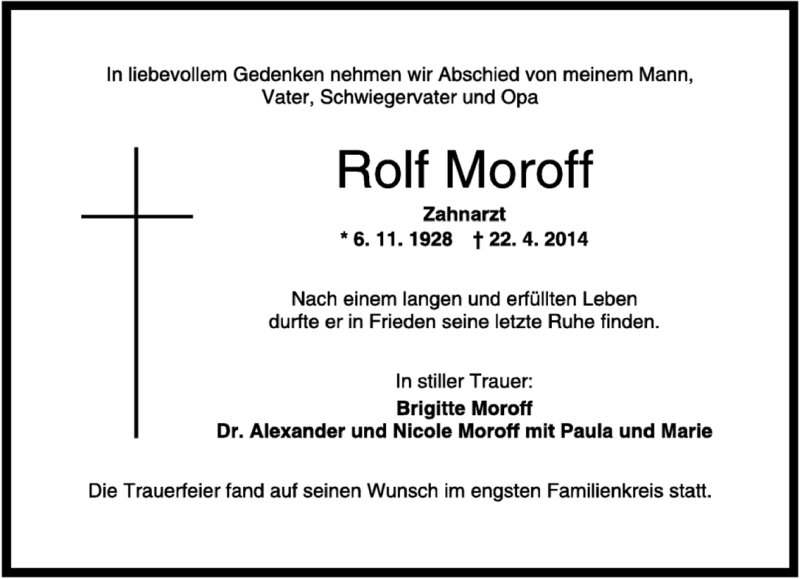 In liebevollem Gedenken nehmen wir Abschied von meinem Mann, Vater, Schwiegervater und Opa

Rolf Moroff

Zahnarzt

* 6. 11. 1928 † 22. 4. 2014

Nach einem langen und erfüllten Leben durfte er in Frieden seine letzte Ruhe finden.

In stiller Trauer:

Brigitte Moroff
Dr. Alexander und Nicole Moroff mit Paula und Marie

Die Trauerfeier fand auf seinen Wunsch im engsten Familienkreis statt.